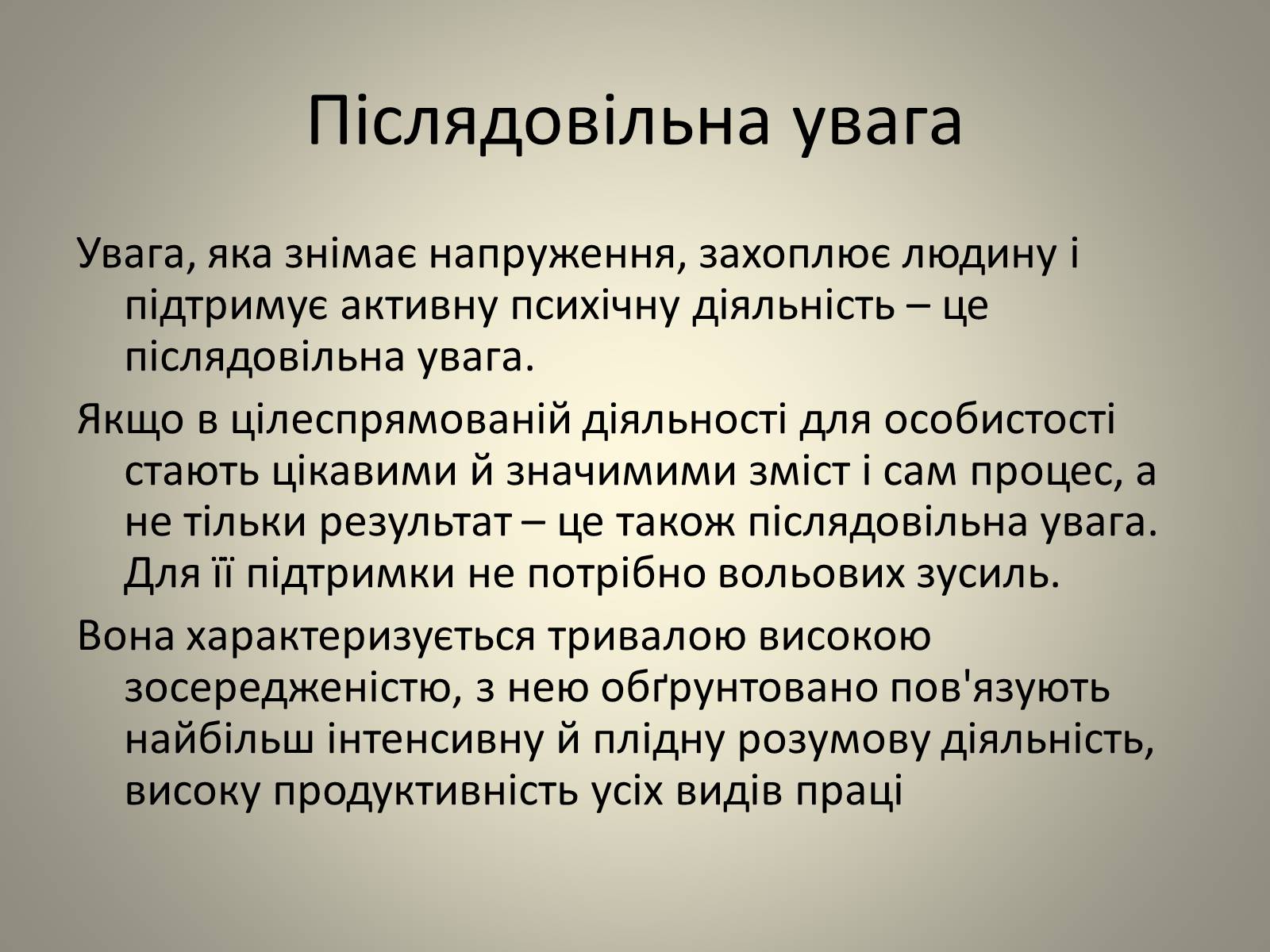 Післядовільна увага

Увага, яка знімає напруження, захоплює людину і підтримує активну психічну діяльність – це післядовільна увага.

Якщо в цілеспрямованій діяльності для особистості стають цікавими й значимими зміст і сам процес, а не тільки результат – це також післядовільна увага. Для її підтримки не потрібно вольових зусиль.

Вона характеризується тривалою високою зосередженістю, з нею обґрунтовано пов'язують найбільш інтенсивну й плідну розумову діяльність, високу продуктивність усіх видів праці